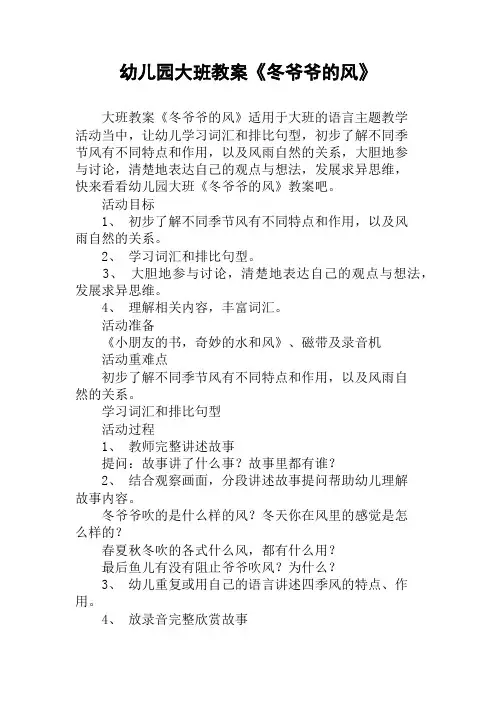 幼儿园大班教案《冬爷爷的风》

大班教案《冬爷爷的风》适用于大班的语言主题教学活动当中，让幼儿学习词汇和排比句型，初步了解不同季节风有不同特点和作用，以及风雨自然的关系，大胆地参与讨论，清楚地表达自己的观点与想法，发展求异思维，快来看看幼儿园大班《冬爷爷的风》教案吧。

活动目标

1、 初步了解不同季节风有不同特点和作用，以及风雨自然的关系。

2、 学习词汇和排比句型。

3、 大胆地参与讨论，清楚地表达自己的观点与想法，发展求异思维。

4、 理解相关内容，丰富词汇。

活动准备

《小朋友的书，奇妙的水和风》、磁带及录音机

活动重难点

初步了解不同季节风有不同特点和作用，以及风雨自然的关系。

学习词汇和排比句型

活动过程

1、 教师完整讲述故事

提问：故事讲了什么事？故事里都有谁？

2、 结合观察画面，分段讲述故事提问帮助幼儿理解故事内容。

冬爷爷吹的是什么样的风？冬天你在风里的感觉是怎么样的？

春夏秋冬吹的各式什么风，都有什么用？

最后鱼儿有没有阻止爷爷吹风？为什么？

3、 幼儿重复或用自己的语言讲述四季风的特点、作用。

4、 放录音完整欣赏故事